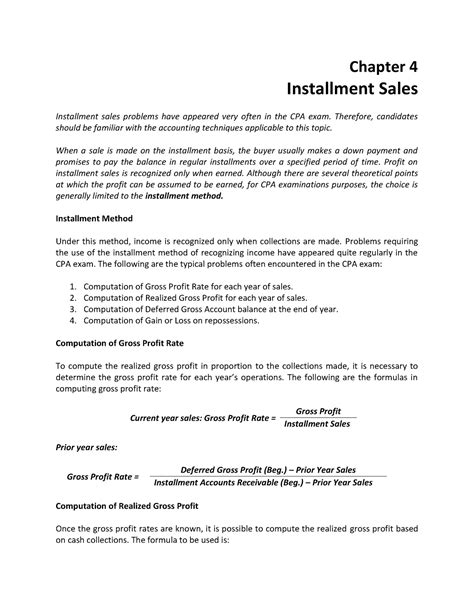 Chapter 4
Installment Sales

Installment sales problems have appeared very often in the CPA exam. Therefore, candidates should be familiar with the accounting techniques applicable to this topic.

When a sale is made on the installment basis, the buyer usually makes a down payment and promises to pay the balance in regular installments over a specified period of time. Profit on installment sales is recognized only when earned. Although there are several theoretical points at which the profit can be assumed to be earned, for CPA examinations purposes, the choice is generally limited to the installment method.

Installment Method

Under this method, income is recognized only when collections are made. Problems requiring the use of the installment method of recognizing income have appeared quite regularly in the CPA exam. The following are the typical problems often encountered in the CPA exam:

1. Computation of Gross Profit Rate for each year of sales.
2. Computation of Realized Gross Profit for each year of sales.
3. Computation of Deferred Gross Account balance at the end of year.
4. Computation of Gain or Loss on repossessions.

Computation of Gross Profit Rate

To compute the realized gross profit in proportion to the collections made, it is necessary to determine the gross profit rate for each year's operations. The following are the formulas in computing gross profit rate:

Current year sales: Gross Profit Rate = $\frac{\text{Gross Profit}}{\text{Installment Sales}}$

Prior year sales:

Gross Profit Rate = $\frac{\text{Deferred Gross Profit (Beg.) – Prior Year Sales}}{\text{Installment Accounts Receivable (Beg.) – Prior Year Sales}}$

Computation of Realized Gross Profit

Once the gross profit rates are known, it is possible to compute the realized gross profit based on cash collections. The formula to be used is: